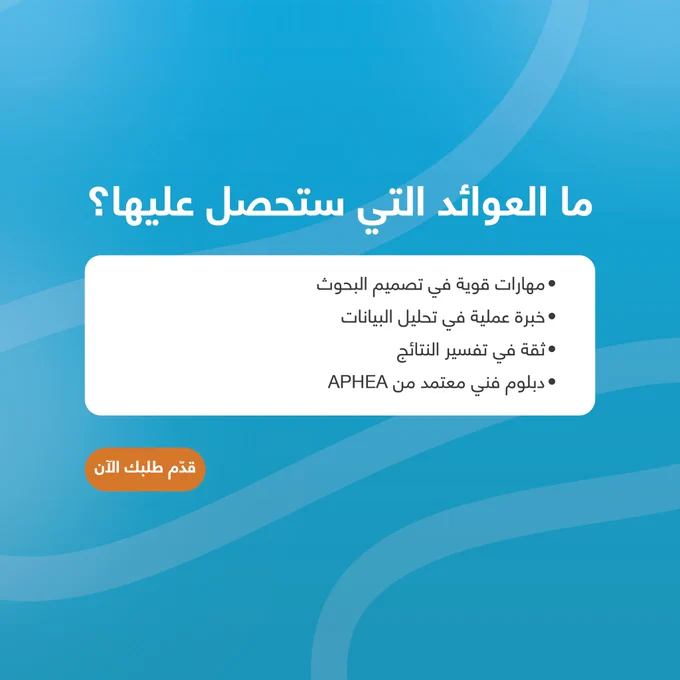 ما العوائد التي ستحصل عليها؟

• مهارات قوية في تصميم البحوث
• خبرة عملية في تحليل البيانات
• ثقة في تفسير النتائج
• دبلوم فني معتمد من APHEA

قدّم طلبك الآن